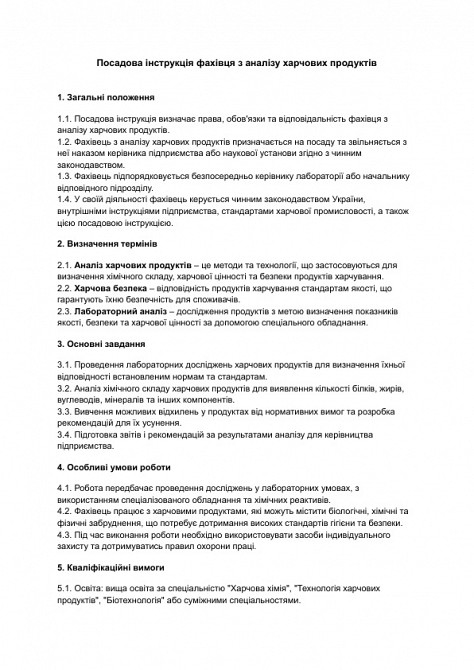 Посадова інструкція фахівця з аналізу харчових продуктів

1. Загальні положення

1.1. Посадова інструкція визначає права, обов'язки та відповідальність фахівця з аналізу харчових продуктів.
1.2. Фахівець з аналізу харчових продуктів призначається на посаду та звільняється з неї наказом керівника підприємства або наукової установи згідно з чинним законодавством.
1.3. Фахівець підпорядковується безпосередньо керівнику лабораторії або начальнику відповідного підрозділу.
1.4. У своїй діяльності фахівець керується чинним законодавством України, внутрішніми інструкціями підприємства, стандартами харчової промисловості, а також цією посадовою інструкцією.

2. Визначення термінів

2.1. Аналіз харчових продуктів – це методи та технології, що застосовуються для визначення хімічного складу, харчової цінності та безпеки продуктів харчування.
2.2. Харчова безпека – відповідність продуктів харчування стандартам якості, що гарантують їхню безпечність для споживачів.
2.3. Лабораторний аналіз – дослідження продуктів з метою визначення показників якості, безпеки та харчової цінності за допомогою спеціального обладнання.

3. Основні завдання

3.1. Проведення лабораторних досліджень харчових продуктів для визначення їхньої відповідності встановленим нормам та стандартам.
3.2. Аналіз хімічного складу харчових продуктів для виявлення кількості білків, жирів, вуглеводів, мінералів та інших компонентів.
3.3. Вивчення можливих відхилень у продуктах від нормативних вимог та розробка рекомендацій для їх усунення.
3.4. Підготовка звітів і рекомендацій за результатами аналізу для керівництва підприємства.

4. Особливі умови роботи

4.1. Робота передбачає проведення досліджень у лабораторних умовах, з використанням спеціалізованого обладнання та хімічних реактивів.
4.2. Фахівець працює з харчовими продуктами, які можуть містити біологічні, хімічні та фізичні забруднення, що потребує дотримання високих стандартів гігієни та безпеки.
4.3. Під час виконання роботи необхідно використовувати засоби індивідуального захисту та дотримуватись правил охорони праці.

5. Кваліфікаційні вимоги

5.1. Освіта: вища освіта за спеціальністю "Харчова хімія", "Технологія харчових продуктів", "Біотехнологія" або суміжними спеціальностями.